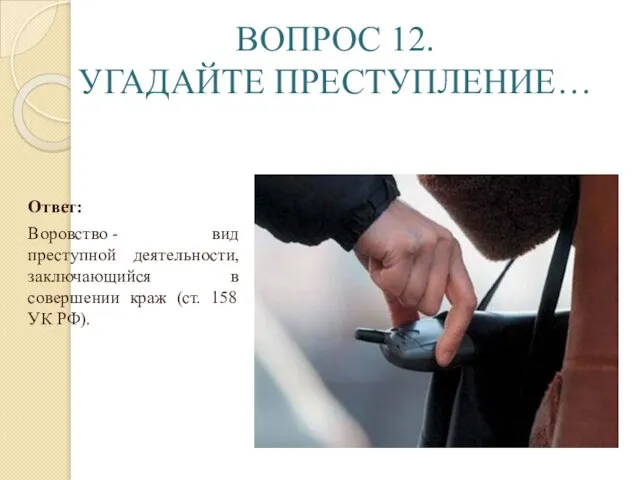 ВОПРОС 12.
УГАДАЙТЕ ПРЕСТУПЛЕНИЕ…

Ответ:

Воровство - вид преступной деятельности, заключающийся в совершении краж (ст. 158 УК РФ).